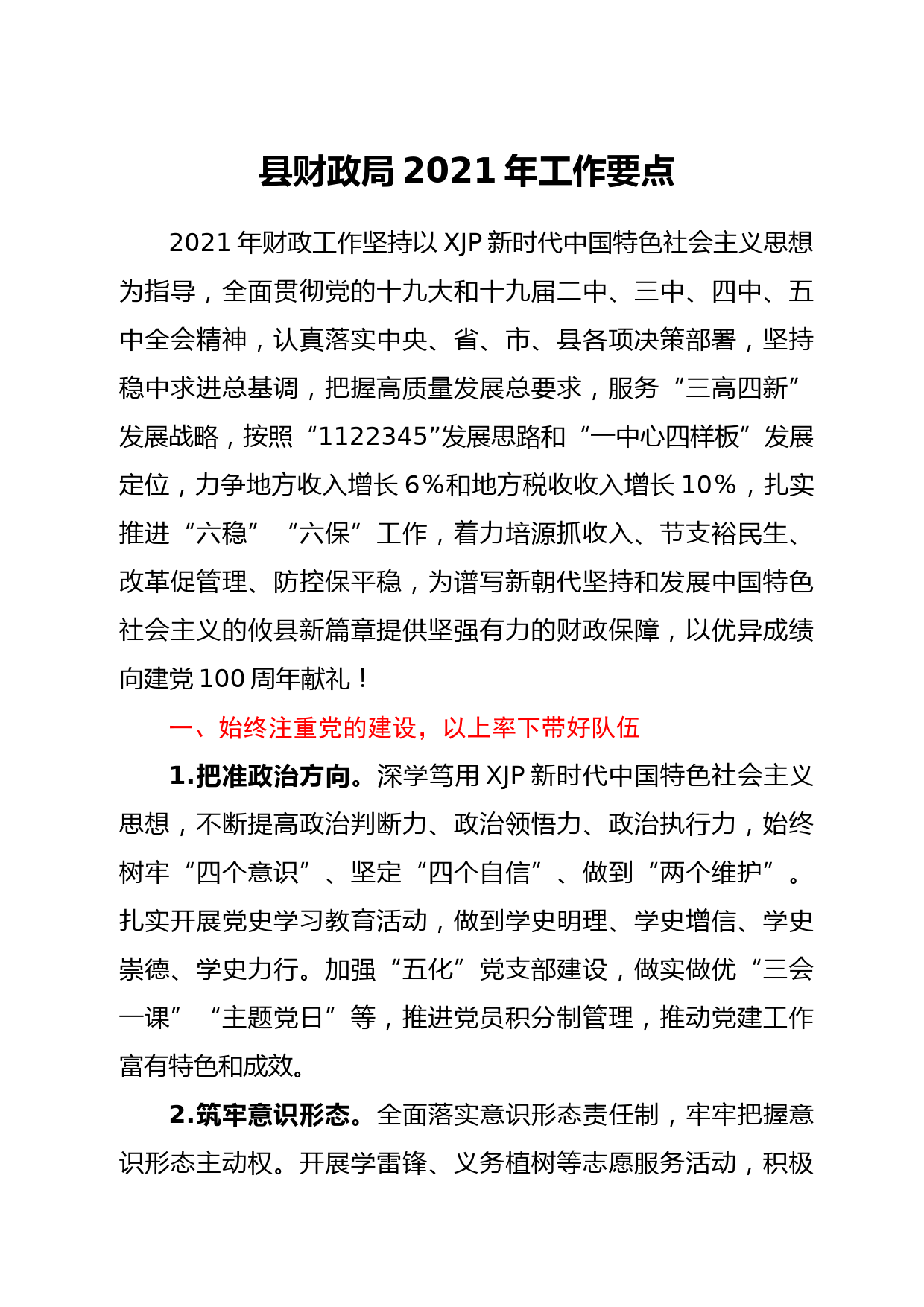 县财政局 2021 年工作要点

2021 年财政工作坚持以 XJP 新时代中国特色社会主义思想为指导，全面贯彻党的十九大和十九届二中、三中、四中、五中全会精神，认真落实中央、省、市、县各项决策部署，坚持稳中求进总基调，把握高质量发展总要求，服务“三高四新”发展战略，按照“1122345”发展思路和“一中心四样板”发展定位，力争地方收入增长 6%和地方税收收入增长 10%，扎实推进“六稳”“六保”工作，着力培源抓收入、节支裕民生、改革促管理、防控保平稳，为谱写新朝代坚持和发展中国特色社会主义的攸县新篇章提供坚强有力的财政保障，以优异成绩向建党 100 周年献礼！

一、始终注重党的建设，以上率下带好队伍

1.把准政治方向。深学笃用 XJP 新时代中国特色社会主义思想，不断提高政治判断力、政治领悟力、政治执行力，始终树牢“四个意识”、坚定“四个自信”、做到“两个维护”。扎实开展党史学习教育活动，做到学史明理、学史增信、学史崇德、学史力行。加强“五化”党支部建设，做实做优“三会一课”“主题党日”等，推进党员积分制管理，推动党建工作富有特色和成效。

2.筑牢意识形态。全面落实意识形态责任制，牢牢把握意识形态主动权。开展学雷锋、义务植树等志愿服务活动，积极